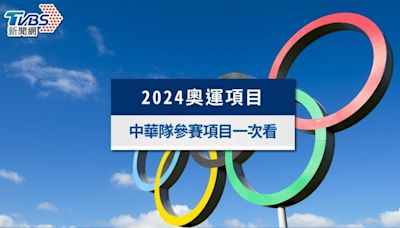 TVBS
新聞網

2024奧運項目

中華隊參賽項目一次看